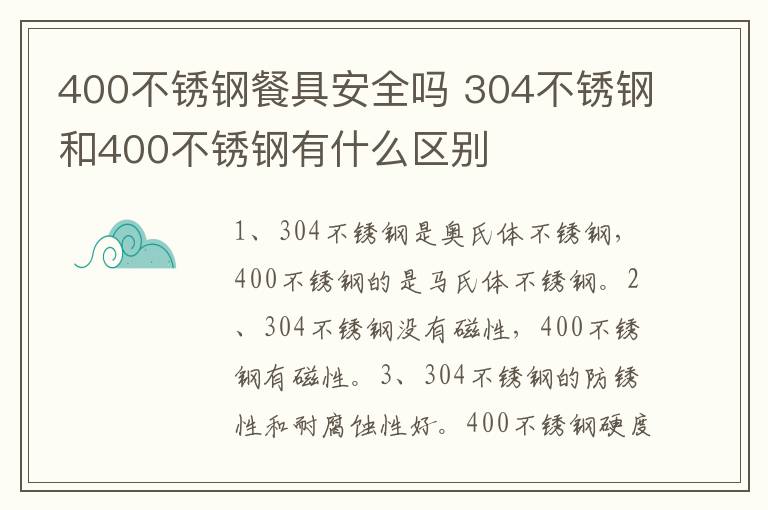 400不锈钢餐具安全吗 304不锈钢和400不锈钢有什么区别

1、304不锈钢是奥氏体不锈钢，400不锈钢的是马氏体不锈钢。2、304不锈钢没有磁性，400不锈钢有磁性。3、304不锈钢的防锈性和耐腐蚀性好。400不锈钢硬度